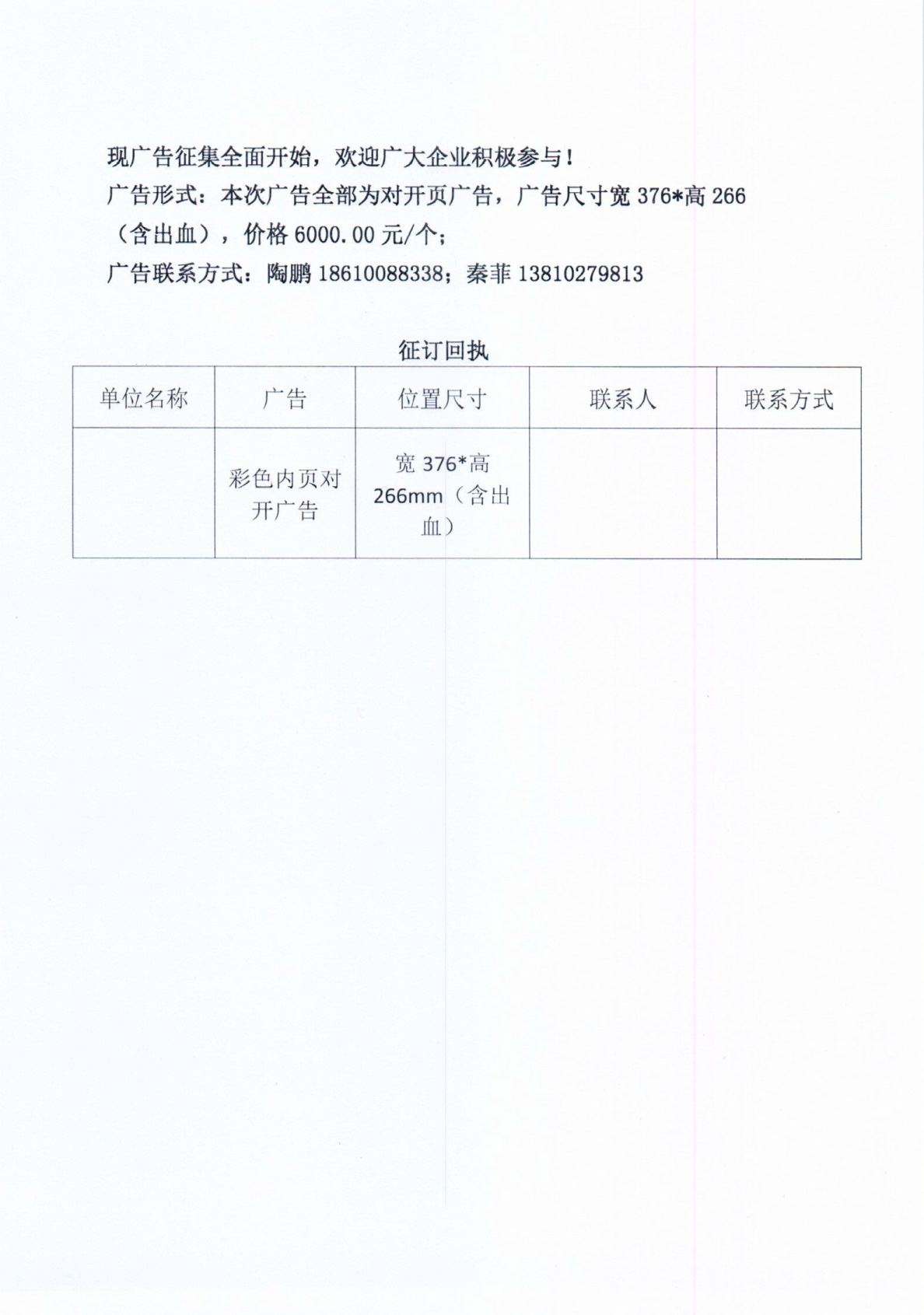 现广告征集全面开始，欢迎广大企业积极参与！

广告形式：本次广告全部为对开页广告，广告尺寸宽 376*高 266（含出血），价格 6000.00 元/个；

广告联系方式：陶鹏 18610088338；秦菲 13810279813

征订回执

| 单位名称 | 广告 | 位置尺寸 | 联系人 | 联系方式 |
|---|---|---|---|---|
| | 彩色内页对开广告 | 宽 376*高 266mm（含出血） | | |